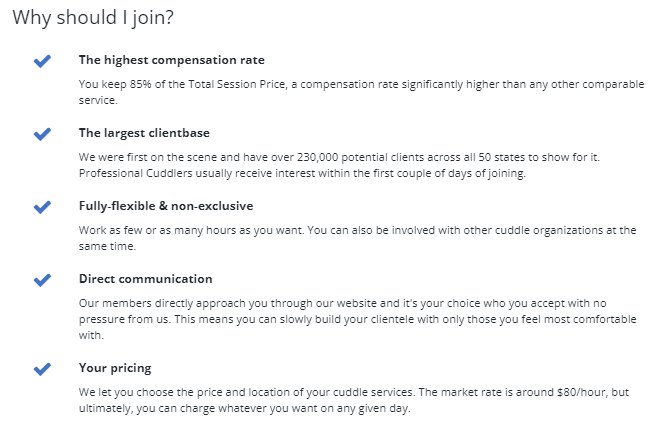 Why should I join?

The highest compensation rate

You keep 85% of the Total Session Price, a compensation rate significantly higher than any other comparable service.

The largest clientbase

We were first on the scene and have over 230,000 potential clients across all 50 states to show for it. Professional Cuddlers usually receive interest within the first couple of days of joining.

Fully-flexible & non-exclusive

Work as few or as many hours as you want. You can also be involved with other cuddle organizations at the same time.

Direct communication

Our members directly approach you through our website and it's your choice who you accept with no pressure from us. This means you can slowly build your clientele with only those you feel most comfortable with.

Your pricing

We let you choose the price and location of your cuddle services. The market rate is around \$80/hour, but ultimately, you can charge whatever you want on any given day.